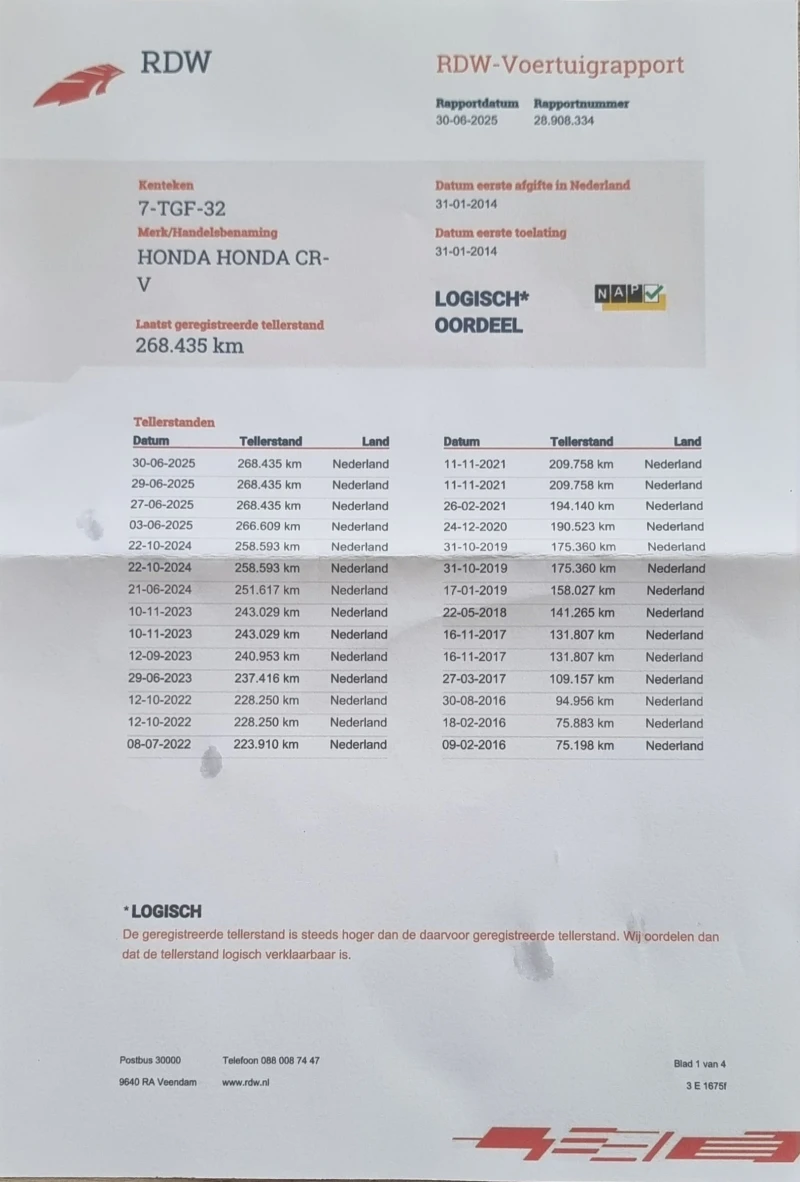 RDW

RDW-Voertuigrapport

Rapportdatum 30-06-2025
Rapportnummer 28.908.334

Kenteken
7-TGF-32

Merk/Handelsbenaming
HONDA HONDA CR-V

Laatst geregistreerde tellerstand
268.435 km

Datum eerste afgifte in Nederland
31-01-2014

Datum eerste toelating
31-01-2014

LOGISCH*
OORDEEL

NAP

Tellerstanden

| Datum | Tellerstand | Land |
|---|---|---|
| 30-06-2025 | 268.435 km | Nederland |
| 29-06-2025 | 268.435 km | Nederland |
| 27-06-2025 | 268.435 km | Nederland |
| 03-06-2025 | 266.609 km | Nederland |
| 22-10-2024 | 258.593 km | Nederland |
| 22-10-2024 | 258.593 km | Nederland |
| 21-06-2024 | 251.617 km | Nederland |
| 10-11-2023 | 243.029 km | Nederland |
| 10-11-2023 | 243.029 km | Nederland |
| 12-09-2023 | 240.953 km | Nederland |
| 29-06-2023 | 237.416 km | Nederland |
| 12-10-2022 | 228.250 km | Nederland |
| 12-10-2022 | 228.250 km | Nederland |
| 08-07-2022 | 223.910 km | Nederland |

| Datum | Tellerstand | Land |
|---|---|---|
| 11-11-2021 | 209.758 km | Nederland |
| 11-11-2021 | 209.758 km | Nederland |
| 26-02-2021 | 194.140 km | Nederland |
| 24-12-2020 | 190.523 km | Nederland |
| 31-10-2019 | 175.360 km | Nederland |
| 31-10-2019 | 175.360 km | Nederland |
| 17-01-2019 | 158.027 km | Nederland |
| 22-05-2018 | 141.265 km | Nederland |
| 16-11-2017 | 131.807 km | Nederland |
| 16-11-2017 | 131.807 km | Nederland |
| 27-03-2017 | 109.157 km | Nederland |
| 30-08-2016 | 94.956 km | Nederland |
| 18-02-2016 | 75.883 km | Nederland |
| 09-02-2016 | 75.198 km | Nederland |

*LOGISCH
De geregistreerde tellerstand is steeds hoger dan de daarvoor geregistreerde tellerstand. Wij oordelen dan dat de tellerstand logisch verklaarbaar is.

Postbus 30000
9640 RA Veendam

Telefoon 088 008 74 47
www.rdw.nl

Blad 1 van 4
3 E 1675f